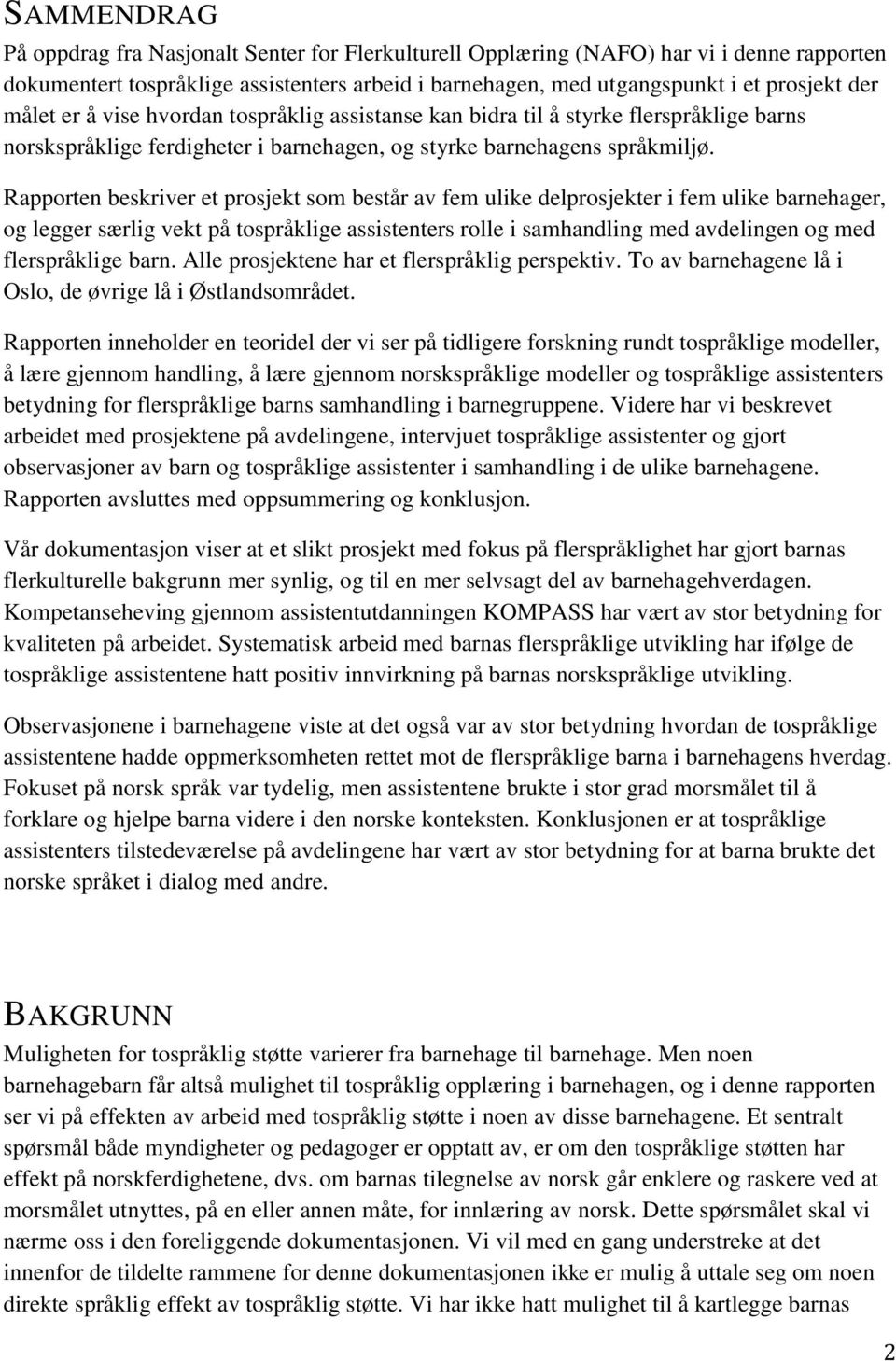 SAMMENDRAG

På oppdrag fra Nasjonalt Senter for Flerkulturell Opplæring (NAFO) har vi i denne rapporten dokumentert tospråklige assistenters arbeid i barnehagen, med utgangspunkt i et prosjekt der målet er å vise hvordan tospråklig assistanse kan bidra til å styrke flerspråklige barns norskspråklige ferdigheter i barnehagen, og styrke barnehagens språkmiljø.

Rapporten beskriver et prosjekt som består av fem ulike delprosjekter i fem ulike barnehager, og legger særlig vekt på tospråklige assistenters rolle i samhandling med avdelingen og med flerspråklige barn. Alle prosjektene har et flerspråklig perspektiv. To av barnehagene lå i Oslo, de øvrige lå i Østlandsområdet.

Rapporten inneholder en teoridel der vi ser på tidligere forskning rundt tospråklige modeller, å lære gjennom handling, å lære gjennom norskspråklige modeller og tospråklige assistenters betydning for flerspråklige barns samhandling i barnegruppene. Videre har vi beskrevet arbeidet med prosjektene på avdelingene, intervjuet tospråklige assistenter og gjort observasjoner av barn og tospråklige assistenter i samhandling i de ulike barnehagene. Rapporten avsluttes med oppsummering og konklusjon.

Vår dokumentasjon viser at et slikt prosjekt med fokus på flerspråklighet har gjort barnas flerkulturelle bakgrunn mer synlig, og til en mer selvsagt del av barnehagehverdagen. Kompetanseheving gjennom assistentutdanningen KOMPASS har vært av stor betydning for kvaliteten på arbeidet. Systematisk arbeid med barnas flerspråklige utvikling har ifølge de tospråklige assistentene hatt positiv innvirkning på barnas norskspråklige utvikling.

Observasjonene i barnehagene viste at det også var av stor betydning hvordan de tospråklige assistentene hadde oppmerksomheten rettet mot de flerspråklige barna i barnehagens hverdag. Fokuset på norsk språk var tydelig, men assistentene brukte i stor grad morsmålet til å forklare og hjelpe barna videre i den norske konteksten. Konklusjonen er at tospråklige assistenters tilstedeværelse på avdelingene har vært av stor betydning for at barna brukte det norske språket i dialog med andre.

BAKGRUNN

Muligheten for tospråklig støtte varierer fra barnehage til barnehage. Men noen barnehagebarn får altså mulighet til tospråklig opplæring i barnehagen, og i denne rapporten ser vi på effekten av arbeid med tospråklig støtte i noen av disse barnehagene. Et sentralt spørsmål både myndigheter og pedagoger er opptatt av, er om den tospråklige støtten har effekt på norskferdighetene, dvs. om barnas tilegnelse av norsk går enklere og raskere ved at morsmålet utnyttes, på en eller annen måte, for innlæring av norsk. Dette spørsmålet skal vi nærme oss i den foreliggende dokumentasjonen. Vi vil med en gang understreke at det innenfor de tildelte rammene for denne dokumentasjonen ikke er mulig å uttale seg om noen direkte språklig effekt av tospråklig støtte. Vi har ikke hatt mulighet til å kartlegge barnas

2